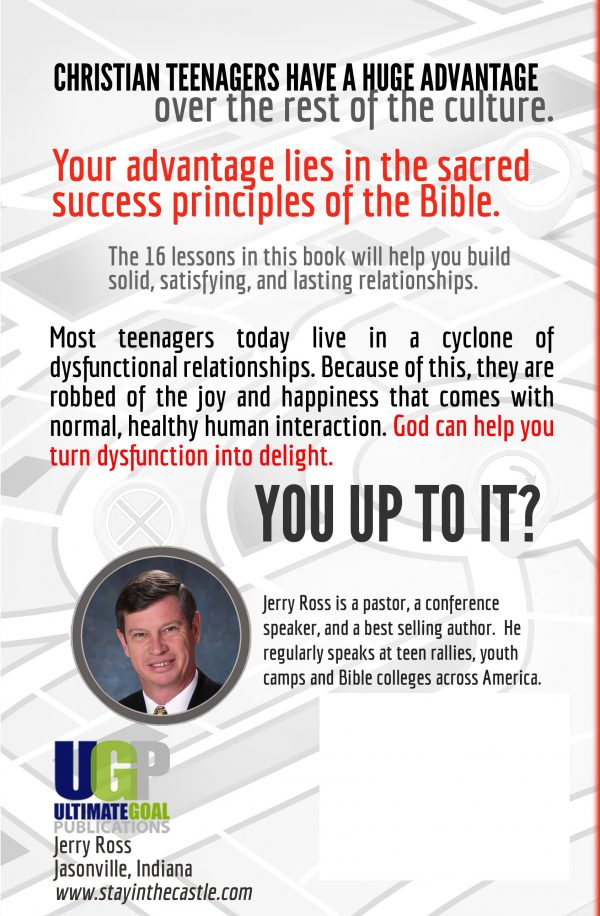 CHRISTIAN TEENAGERS HAVE A HUGE ADVANTAGE
over the rest of the culture.

Your advantage lies in the sacred success principles of the Bible.

The 16 lessons in this book will help you build solid, satisfying, and lasting relationships.

Most teenagers today live in a cyclone of dysfunctional relationships. Because of this, they are robbed of the joy and happiness that comes with normal, healthy human interaction. God can help you turn dysfunction into delight.

YOU UP TO IT?

Jerry Ross is a pastor, a conference speaker, and a best selling author. He regularly speaks at teen rallies, youth camps and Bible colleges across America.

UGP
ULTIMATEGOAL
PUBLICATIONS
Jerry Ross
Jasonville, Indiana
www.stayinthecastle.com